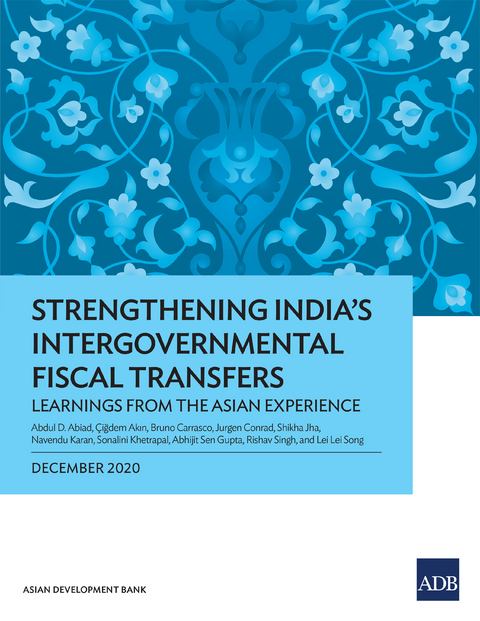 STRENGTHENING INDIA'S INTERGOVERNMENTAL FISCAL TRANSFERS

LEARNINGS FROM THE ASIAN EXPERIENCE

Abdul D. Abiad, Çiğdem Akın, Bruno Carrasco, Jurgen Conrad, Shikha Jha, Navendu Karan, Sonalini Khetrapal, Abhijit Sen Gupta, Rishav Singh, and Lei Lei Song

DECEMBER 2020

ASIAN DEVELOPMENT BANK

ADB